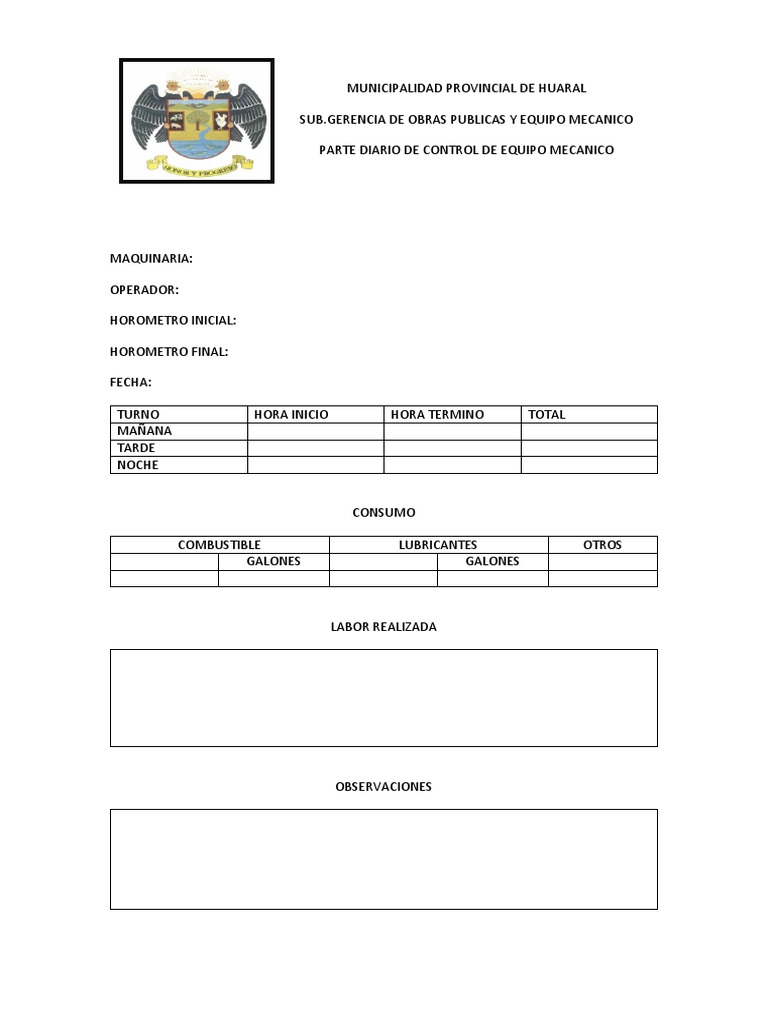 HONOR Y PROGRESO

MUNICIPALIDAD PROVINCIAL DE HUARAL

SUB.GERENCIA DE OBRAS PUBLICAS Y EQUIPO MECANICO

PARTE DIARIO DE CONTROL DE EQUIPO MECANICO

MAQUINARIA:

OPERADOR:

HOROMETRO INICIAL:

HOROMETRO FINAL:

FECHA:

| TURNO | HORA INICIO | HORA TERMINO | TOTAL |
|---|---|---|---|
| MAÑANA | | | |
| TARDE | | | |
| NOCHE | | | |

CONSUMO

| COMBUSTIBLE | | LUBRICANTES | | OTROS |
|---|---|---|---|---|
| | GALONES | | GALONES | |
| | | | | |

LABOR REALIZADA

OBSERVACIONES